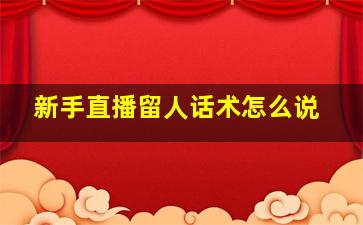 新手直播留人话术怎么说